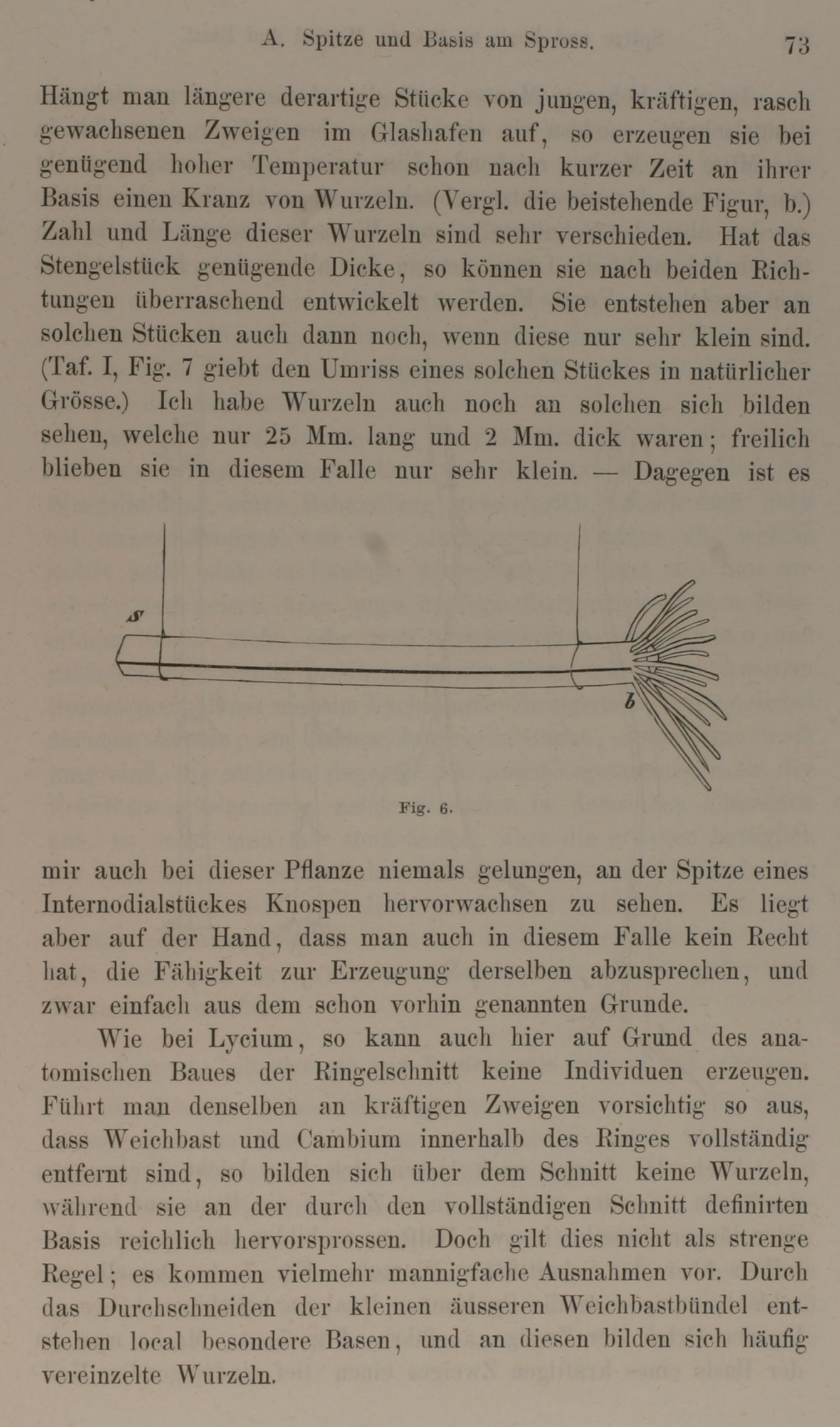 A. Spitze und Basis am Spross. 73

Hängt man längere derartige Stücke von jungen, kräftigen, rasch gewachsenen Zweigen im Glashafen auf, so erzeugen sie bei genügend hoher Temperatur schon nach kurzer Zeit an ihrer Basis einen Kranz von Wurzeln. (Vergl. die beistehende Figur, b.) Zahl und Länge dieser Wurzeln sind sehr verschieden. Hat das Stengelstück genügende Dicke, so können sie nach beiden Richtungen überraschend entwickelt werden. Sie entstehen aber an solchen Stücken auch dann noch, wenn diese nur sehr klein sind. (Taf. I, Fig. 7 giebt den Umriss eines solchen Stückes in natürlicher Grösse.) Ich habe Wurzeln auch noch an solchen sich bilden sehen, welche nur 25 Mm. lang und 2 Mm. dick waren; freilich blieben sie in diesem Falle nur sehr klein. — Dagegen ist es

s

b

Fig. 6.

mir auch bei dieser Pflanze niemals gelungen, an der Spitze eines Internodialstückes Knospen hervorwachsen zu sehen. Es liegt aber auf der Hand, dass man auch in diesem Falle kein Recht hat, die Fähigkeit zur Erzeugung derselben abzusprechen, und zwar einfach aus dem schon vorhin genannten Grunde.

Wie bei Lycium, so kann auch hier auf Grund des anatomischen Baues der Ringelschnitt keine Individuen erzeugen. Führt man denselben an kräftigen Zweigen vorsichtig so aus, dass Weichbast und Cambium innerhalb des Ringes vollständig entfernt sind, so bilden sich über dem Schnitt keine Wurzeln, während sie an der durch den vollständigen Schnitt definirten Basis reichlich hervorsprossen. Doch gilt dies nicht als strenge Regel; es kommen vielmehr mannigfache Ausnahmen vor. Durch das Durchschneiden der kleinen äusseren Weichbastbündel entstehen local besondere Basen, und an diesen bilden sich häufig vereinzelte Wurzeln.